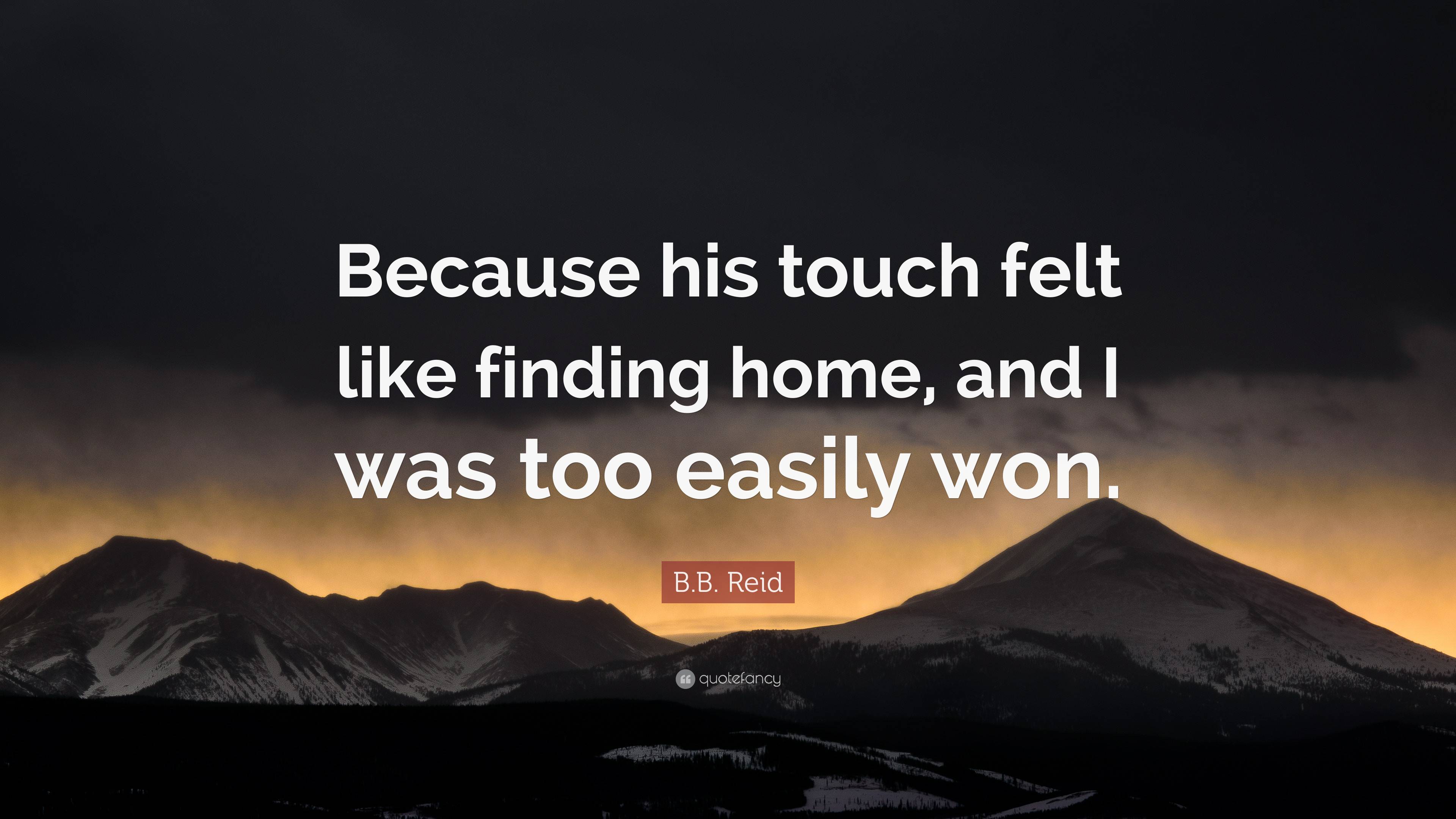 Because his touch felt like finding home, and I was too easily won.

B.B. Reid

quotefancy